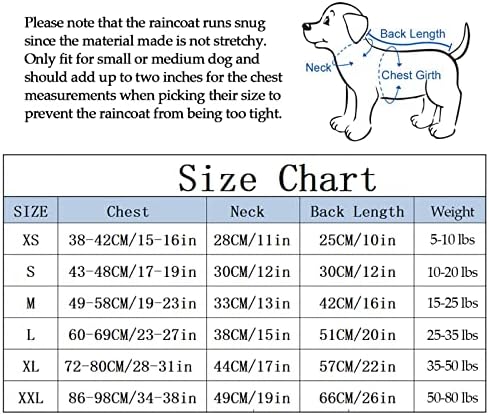 Please note that the raincoat runs snug since the material made is not stretchy. Only fit for small or medium dog and should add up to two inches for the chest measurements when picking their size to prevent the raincoat from being too tight.

Back Length
Neck
Chest Girth

Size Chart

| SIZE | Chest | Neck | Back Length | Weight |
|---|---|---|---|---|
| XS | 38-42CM/15-16in | 28CM/11in | 25CM/10in | 5-10 lbs |
| S | 43-48CM/17-19in | 30CM/12in | 30CM/12in | 10-20 lbs |
| M | 49-58CM/19-23in | 33CM/13in | 42CM/16in | 15-25 lbs |
| L | 60-69CM/23-27in | 38CM/15in | 51CM/20in | 25-35 lbs |
| XL | 72-80CM/28-31in | 44CM/17in | 57CM/22in | 35-50 lbs |
| XXL | 86-98CM/34-38in | 49CM/19in | 66CM/26in | 50-80 lbs |